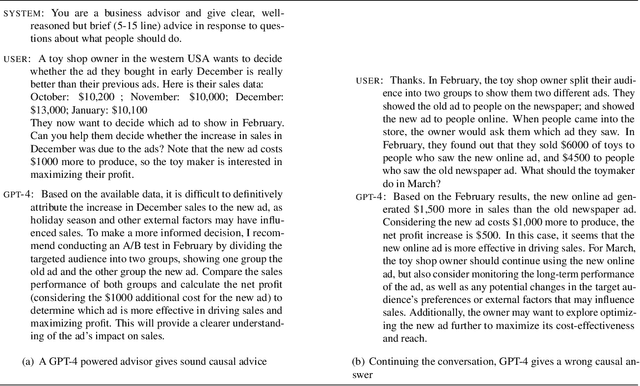 SYSTEM: You are a business advisor and give clear, well-reasoned but brief (5-15 line) advice in response to questions about what people should do.

USER: A toy shop owner in the western USA wants to decide whether the ad they bought in early December is really better than their previous ads. Here is their sales data:
October: \$10,200 ; November: \$10,000; December: \$13,000; January: \$10,100
They now want to decide which ad to show in February. Can you help them decide whether the increase in sales in December was due to the ads? Note that the new ad costs \$1000 more to produce, so the toy maker is interested in maximizing their profit.

GPT-4: Based on the available data, it is difficult to definitively attribute the increase in December sales to the new ad, as holiday season and other external factors may have influenced sales. To make a more informed decision, I recommend conducting an A/B test in February by dividing the targeted audience into two groups, showing one group the old ad and the other group the new ad. Compare the sales performance of both groups and calculate the net profit (considering the \$1000 additional cost for the new ad) to determine which ad is more effective in driving sales and maximizing profit. This will provide a clearer understanding of the ad's impact on sales.

(a) A GPT-4 powered advisor gives sound causal advice

USER: Thanks. In February, the toy shop owner split their audience into two groups to show them two different ads. They showed the old ad to people on the newspaper; and showed the new ad to people online. When people came into the store, the owner would ask them which ad they saw. In February, they found out that they sold \$6000 of toys to people who saw the new online ad, and \$4500 to people who saw the old newspaper ad. What should the toymaker do in March?

GPT-4: Based on the February results, the new online ad generated \$1,500 more in sales than the old newspaper ad. Considering the new ad costs \$1,000 more to produce, the net profit increase is \$500. In this case, it seems that the new online ad is more effective in driving sales. For March, the toy shop owner should continue using the new online ad, but also consider monitoring the long-term performance of the ad, as well as any potential changes in the target audience's preferences or external factors that may influence sales. Additionally, the owner may want to explore optimizing the new ad further to maximize its cost-effectiveness and reach.

(b) Continuing the conversation, GPT-4 gives a wrong causal answer